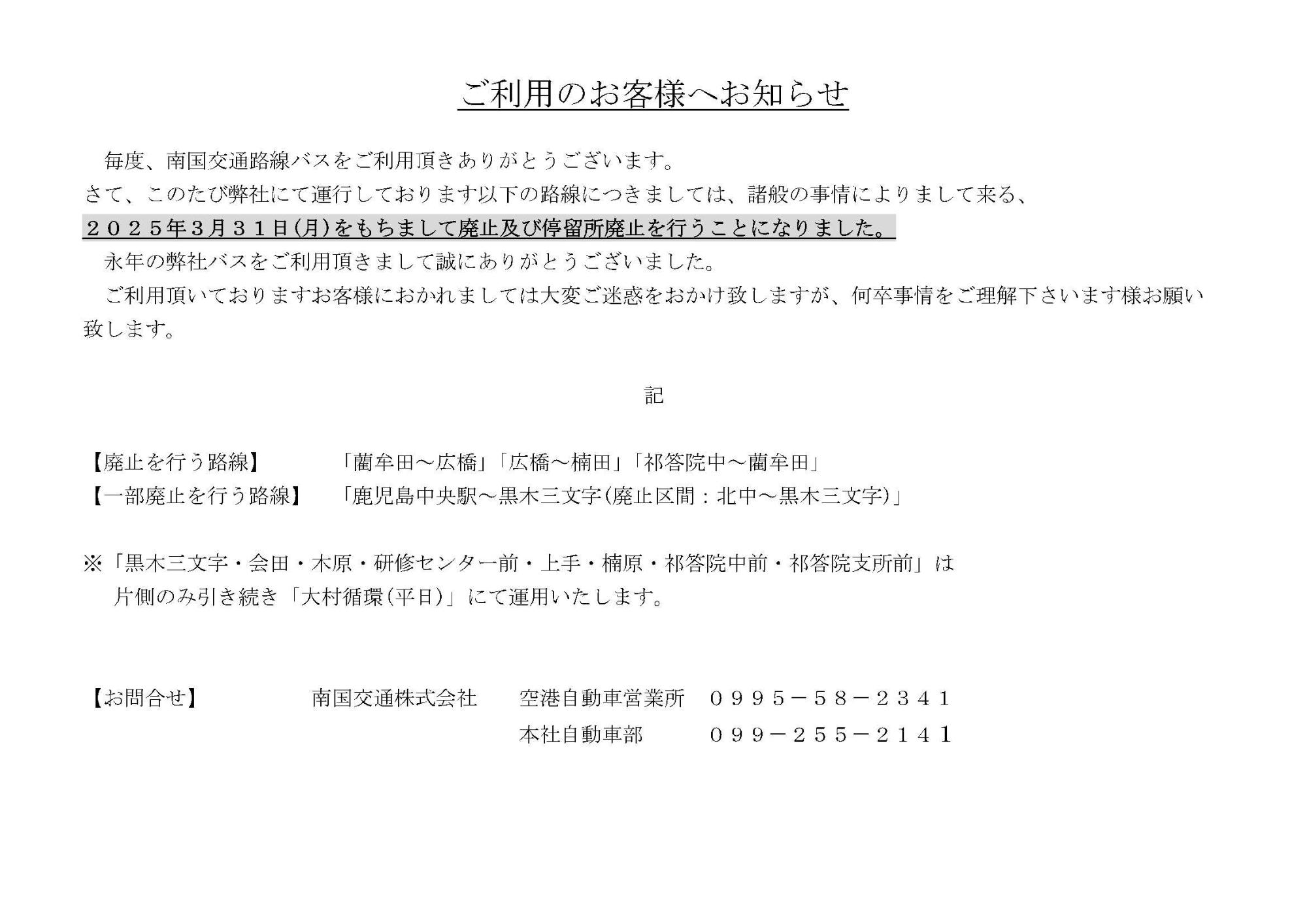 ご利用のお客様へお知らせ

毎度、南国交通路線バスをご利用頂きありがとうございます。
さて、このたび弊社にて運行しております以下の路線につきましては、諸般の事情によりまして来る、
２０２５年3月３１日(月)をもちまして廃止及び停留所廃止を行うことになりました。
永年の弊社バスをご利用頂きまして誠にありがとうございました。
ご利用頂いておりますお客様におかれましては大変ご迷惑をおかけ致しますが、何卒事情をご理解下さいます様お願い致します。

記

【廃止を行う路線】　「藺牟田～広橋」「広橋～楠田」「祁答院中～藺牟田」
【一部廃止を行う路線】　「鹿児島中央駅～黒木三文字(廃止区間：北中～黒木三文字)」

※「黒木三文字・会田・木原・研修センター前・上手・楠原・祁答院中前・祁答院支所前」は
片側のみ引き続き「大村循環(平日)」にて運用いたします。

【お問合せ】　南国交通株式会社　空港自動車営業所　０９９５－５８－２３４１
本社自動車部　０９９－２５５－２１４１